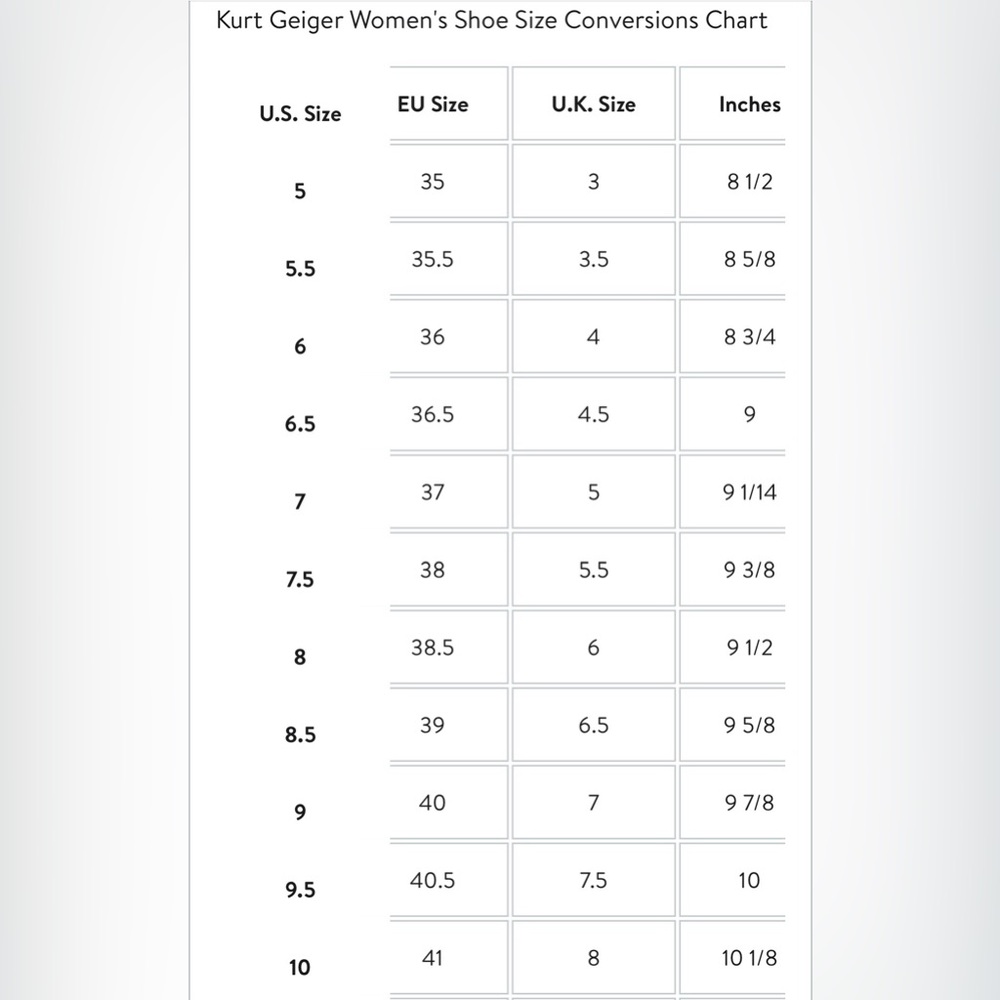 Kurt Geiger Women's Shoe Size Conversions Chart

| U.S. Size | EU Size | U.K. Size | Inches |
|---|---|---|---|
| 5 | 35 | 3 | 8 1/2 |
| 5.5 | 35.5 | 3.5 | 8 5/8 |
| 6 | 36 | 4 | 8 3/4 |
| 6.5 | 36.5 | 4.5 | 9 |
| 7 | 37 | 5 | 9 1/14 |
| 7.5 | 38 | 5.5 | 9 3/8 |
| 8 | 38.5 | 6 | 9 1/2 |
| 8.5 | 39 | 6.5 | 9 5/8 |
| 9 | 40 | 7 | 9 7/8 |
| 9.5 | 40.5 | 7.5 | 10 |
| 10 | 41 | 8 | 10 1/8 |